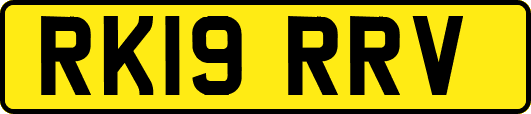 RK19 RRV